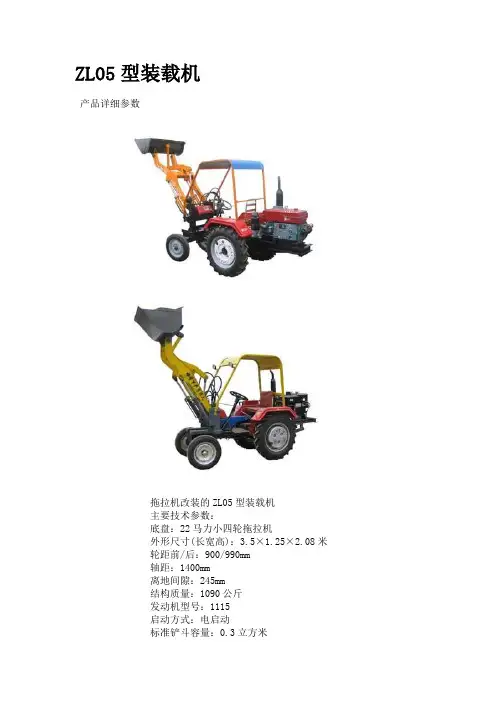 ZL05型装载机

产品详细参数

拖拉机改装的ZL05型装载机
主要技术参数：
底盘：22马力小四轮拖拉机
外形尺寸(长宽高)：3.5×1.25×2.08米
轮距前/后：900/990mm
轴距：1400mm
离地间隙：245mm
结构质量：1090公斤
发动机型号：1115
启动方式：电启动
标准铲斗容量：0.3立方米